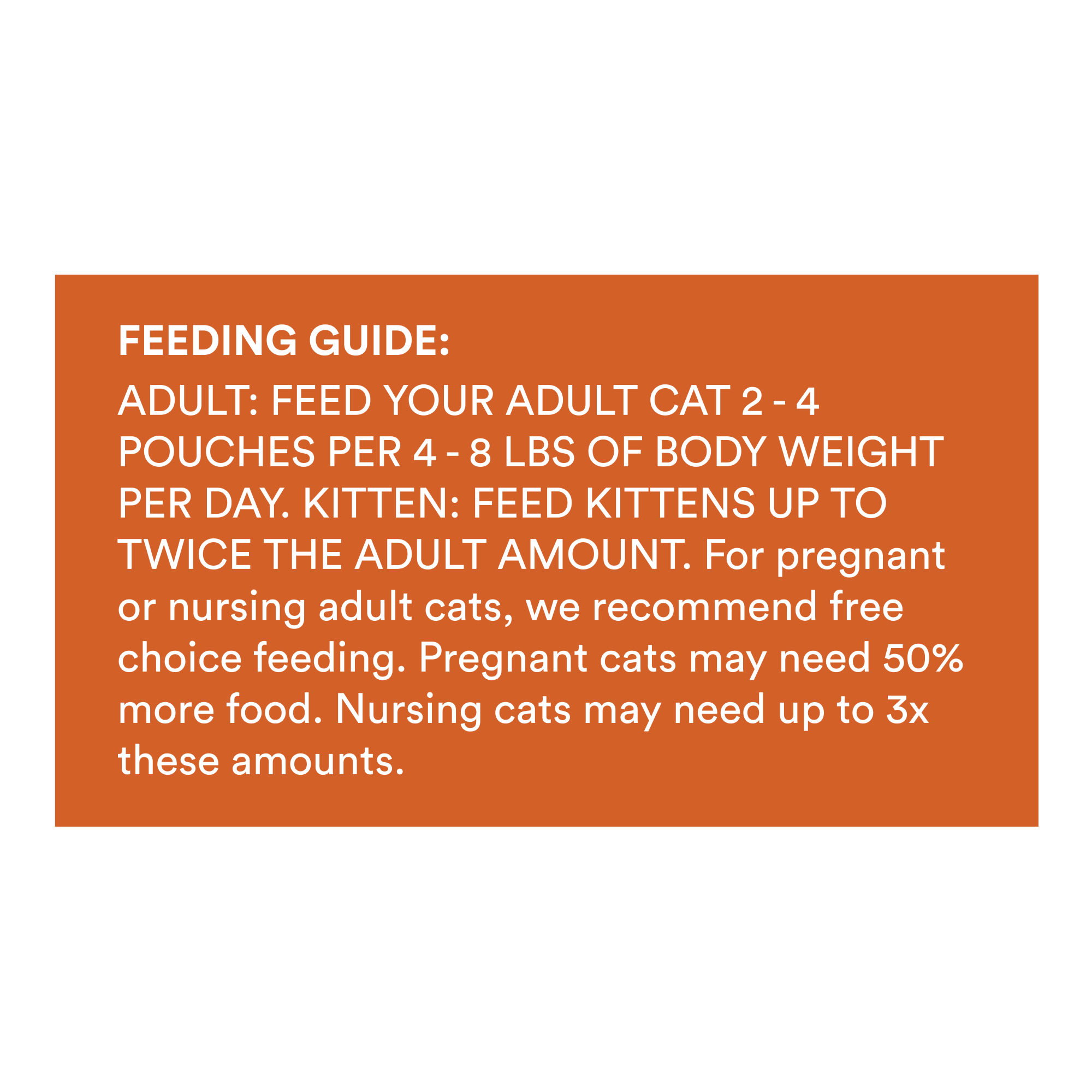 FEEDING GUIDE:
ADULT: FEED YOUR ADULT CAT 2 - 4 POUCHES PER 4 - 8 LBS OF BODY WEIGHT PER DAY. KITTEN: FEED KITTENS UP TO TWICE THE ADULT AMOUNT. For pregnant or nursing adult cats, we recommend free choice feeding. Pregnant cats may need 50% more food. Nursing cats may need up to 3x these amounts.